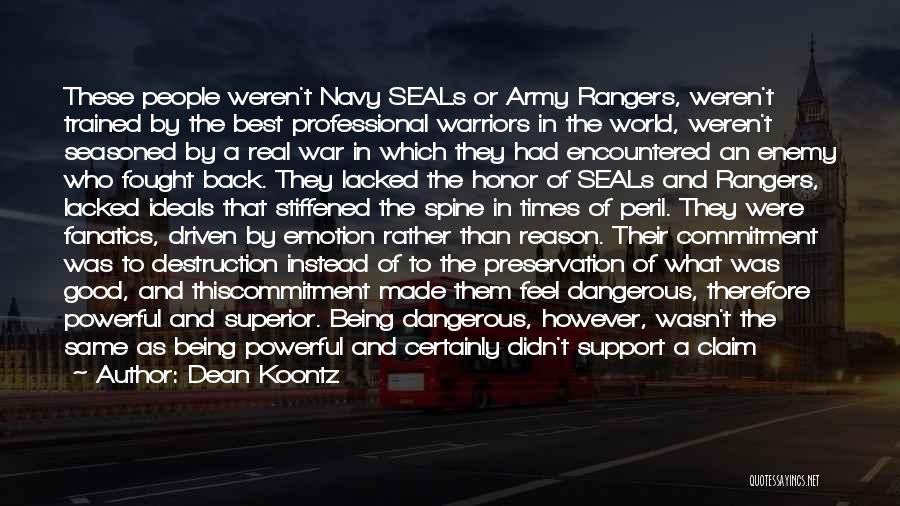 These people weren't Navy SEALs or Army Rangers, weren't trained by the best professional warriors in the world, weren't seasoned by a real war in which they had encountered an enemy who fought back. They lacked the honor of SEALs and Rangers, lacked ideals that stiffened the spine in times of peril. They were fanatics, driven by emotion rather than reason. Their commitment was to destruction instead of to the preservation of what was good, and thiscommitment made them feel dangerous, therefore powerful and superior. Being dangerous, however, wasn't the same as being powerful and certainly didn't support a claim

~ Author: Dean Koontz

QUOTESSAYINGS.NET